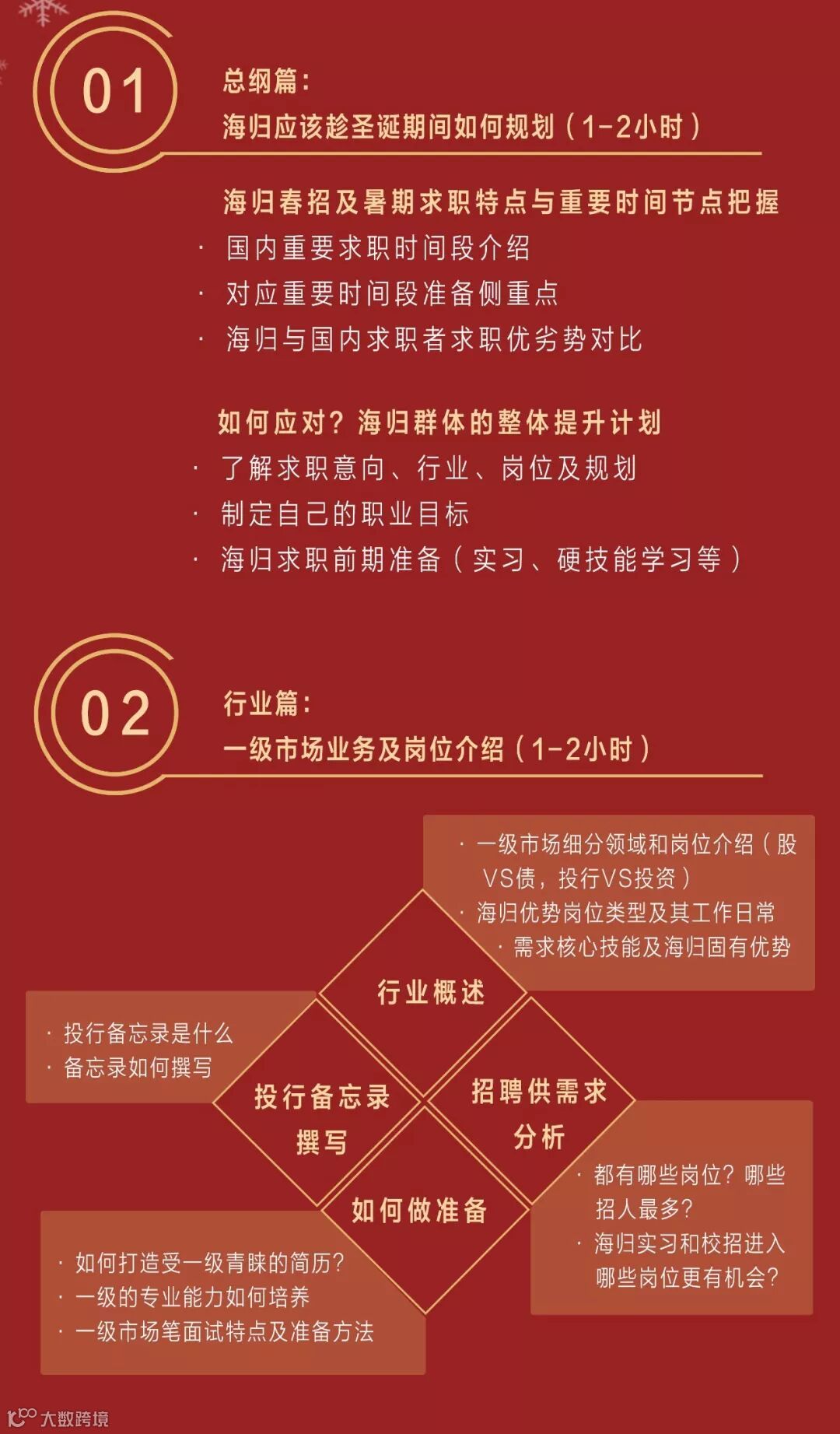 01

总纲篇：
海归应该趁圣诞期间如何规划（1-2小时）

海归春招及暑期求职特点与重要时间节点把握
· 国内重要求职时间段介绍
· 对应重要时间段准备侧重点
· 海归与国内求职者求职优劣势对比

如何应对？海归群体的整体提升计划
· 了解求职意向、行业、岗位及规划
· 制定自己的职业目标
· 海归求职前期准备（实习、硬技能学习等）

02

行业篇：
一级市场业务及岗位介绍（1-2小时）

· 一级市场细分领域和岗位介绍（股VS债，投行VS投资）
· 海归优势岗位类型及其工作日常
· 需求核心技能及海归固有优势

行业概述

· 投行备忘录是什么
· 备忘录如何撰写

投行备忘录撰写

招聘供需求分析

· 都有哪些岗位？哪些招人最多？
· 海归实习和校招进入哪些岗位更有机会？

如何做准备

· 如何打造受一级青睐的简历？
· 一级的专业能力如何培养
· 一级市场笔面试特点及准备方法

大数跨境